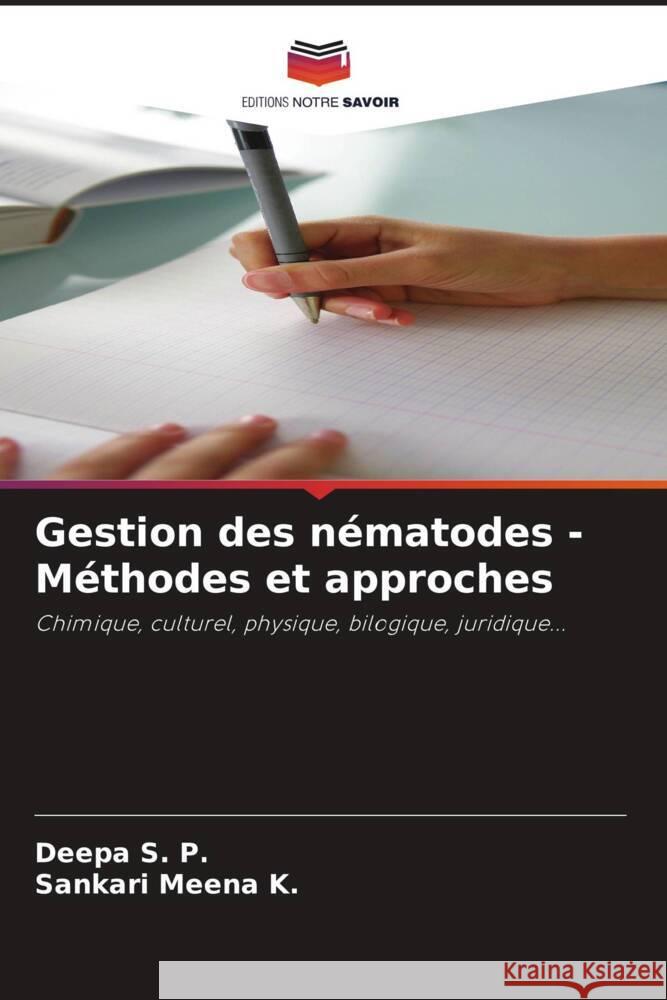 EDITIONS NOTRE SAVOIR

Gestion des nématodes - Méthodes et approches

Chimique, culturel, physique, bilogique, juridique...

Deepa S. P.
Sankari Meena K.